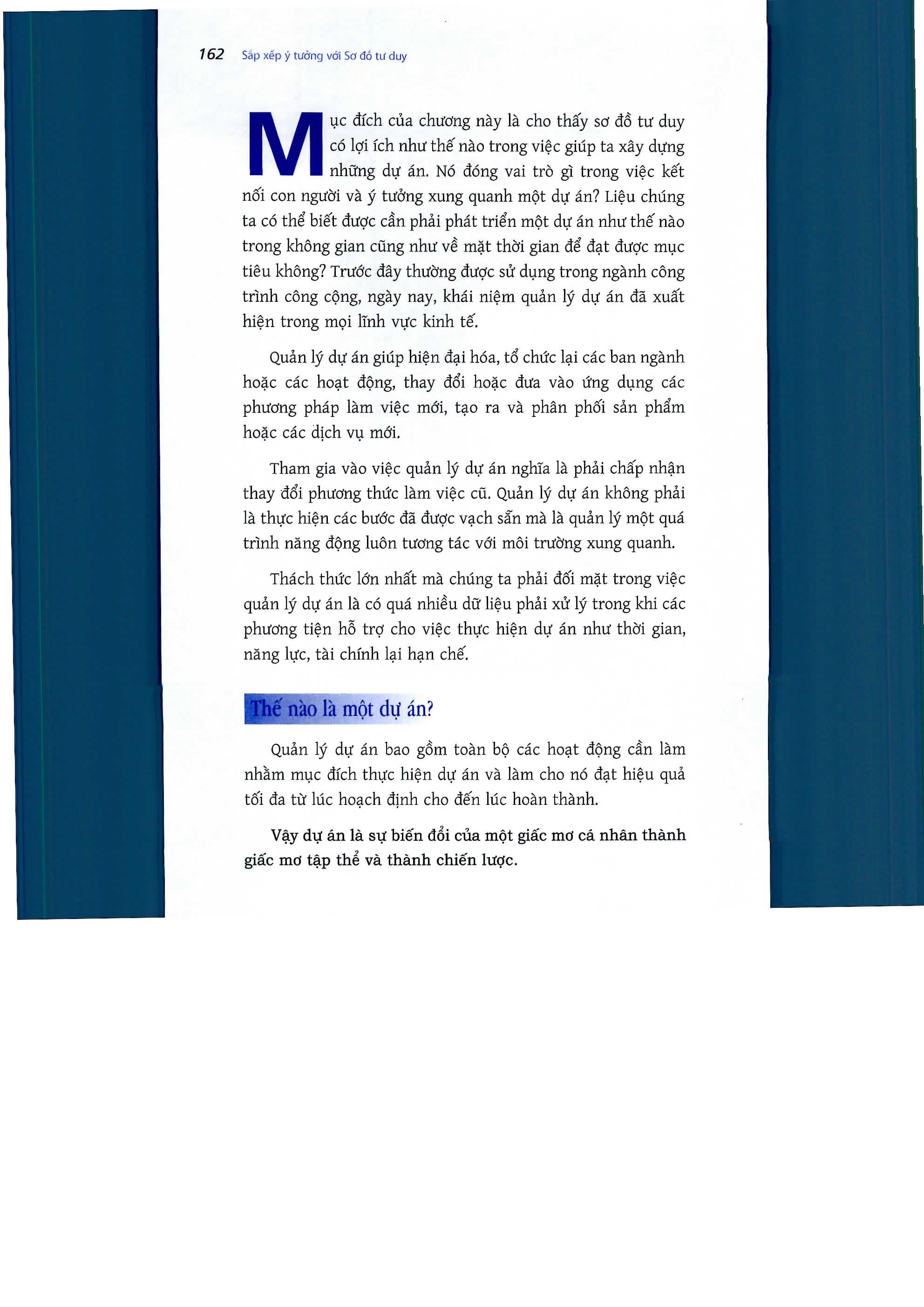 162 Sắp xếp ý tưởng với Sơ đồ tư duy

Mục đích của chương này là cho thấy sơ đồ tư duy có lợi ích như thế nào trong việc giúp ta xây dựng những dự án. Nó đóng vai trò gì trong việc kết nối con người và ý tưởng xung quanh một dự án? Liệu chúng ta có thể biết được cần phải phát triển một dự án như thế nào trong không gian cũng như về mặt thời gian để đạt được mục tiêu không? Trước đây thường được sử dụng trong ngành công trình công cộng, ngày nay, khái niệm quản lý dự án đã xuất hiện trong mọi lĩnh vực kinh tế.

Quản lý dự án giúp hiện đại hóa, tổ chức lại các ban ngành hoặc các hoạt động, thay đổi hoặc đưa vào ứng dụng các phương pháp làm việc mới, tạo ra và phân phối sản phẩm hoặc các dịch vụ mới.

Tham gia vào việc quản lý dự án nghĩa là phải chấp nhận thay đổi phương thức làm việc cũ. Quản lý dự án không phải là thực hiện các bước đã được vạch sẵn mà là quản lý một quá trình năng động luôn tương tác với môi trường xung quanh.

Thách thức lớn nhất mà chúng ta phải đối mặt trong việc quản lý dự án là có quá nhiều dữ liệu phải xử lý trong khi các phương tiện hỗ trợ cho việc thực hiện dự án như thời gian, năng lực, tài chính lại hạn chế.

Thế nào là một dự án?

Quản lý dự án bao gồm toàn bộ các hoạt động cần làm nhằm mục đích thực hiện dự án và làm cho nó đạt hiệu quả tối đa từ lúc hoạch định cho đến lúc hoàn thành.

Vậy dự án là sự biến đổi của một giấc mơ cá nhân thành giấc mơ tập thể và thành chiến lược.